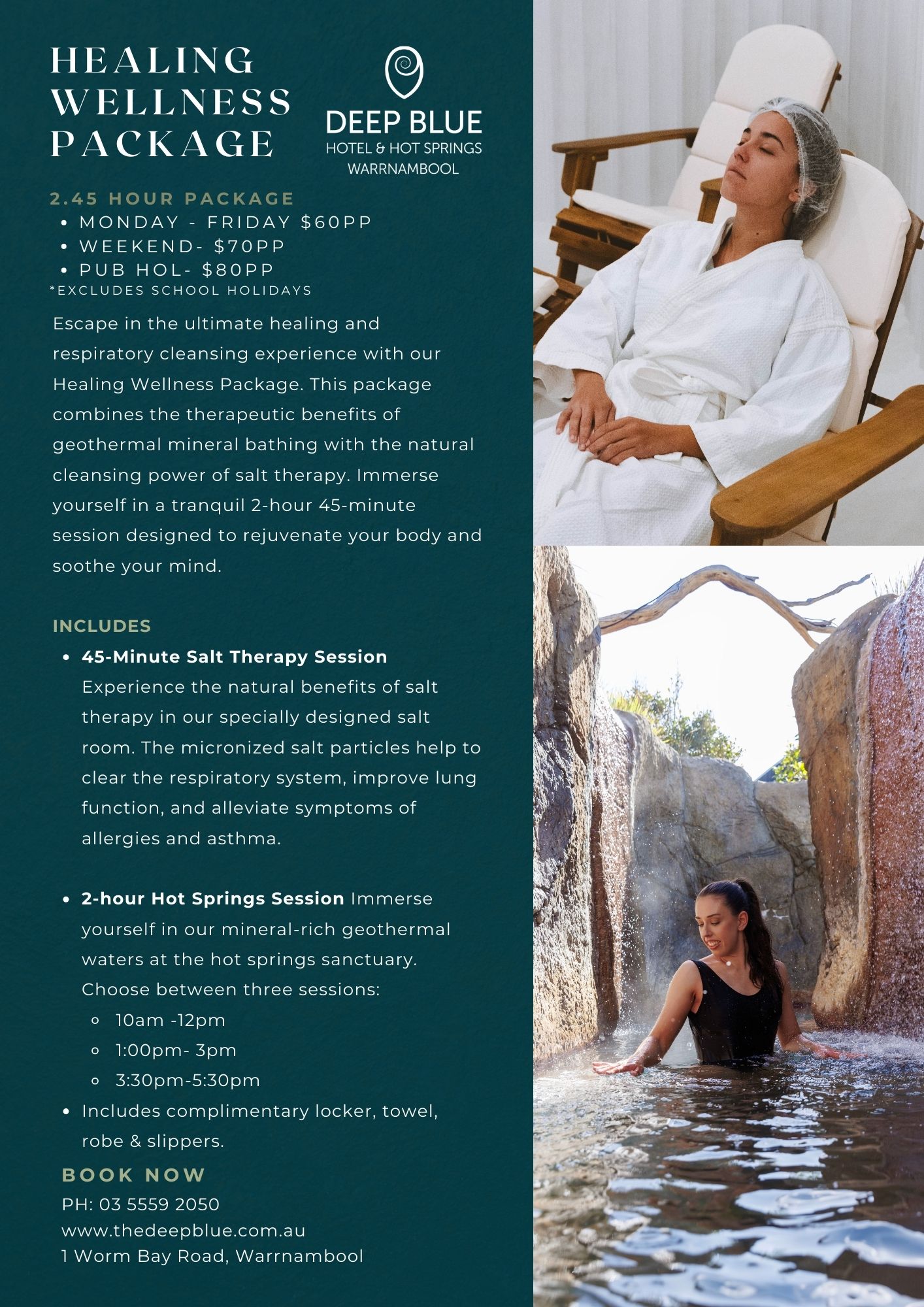 HEALING
WELLNESS
PACKAGE

DEEP BLUE
HOTEL & HOT SPRINGS
WARRNAMBOOL

2.45 HOUR PACKAGE
• MONDAY - FRIDAY $60PP
• WEEKEND- $70PP
• PUB HOL- $80PP
*EXCLUDES SCHOOL HOLIDAYS

Escape in the ultimate healing and respiratory cleansing experience with our Healing Wellness Package. This package combines the therapeutic benefits of geothermal mineral bathing with the natural cleansing power of salt therapy. Immerse yourself in a tranquil 2-hour 45-minute session designed to rejuvenate your body and soothe your mind.

INCLUDES
• 45-Minute Salt Therapy Session Experience the natural benefits of salt therapy in our specially designed salt room. The micronized salt particles help to clear the respiratory system, improve lung function, and alleviate symptoms of allergies and asthma.

• 2-hour Hot Springs Session Immerse yourself in our mineral-rich geothermal waters at the hot springs sanctuary. Choose between three sessions:
◦ 10am -12pm
◦ 1:00pm- 3pm
◦ 3:30pm-5:30pm
• Includes complimentary locker, towel, robe & slippers.

BOOK NOW
PH: 03 5559 2050
www.thedeepblue.com.au
1 Worm Bay Road, Warrnambool